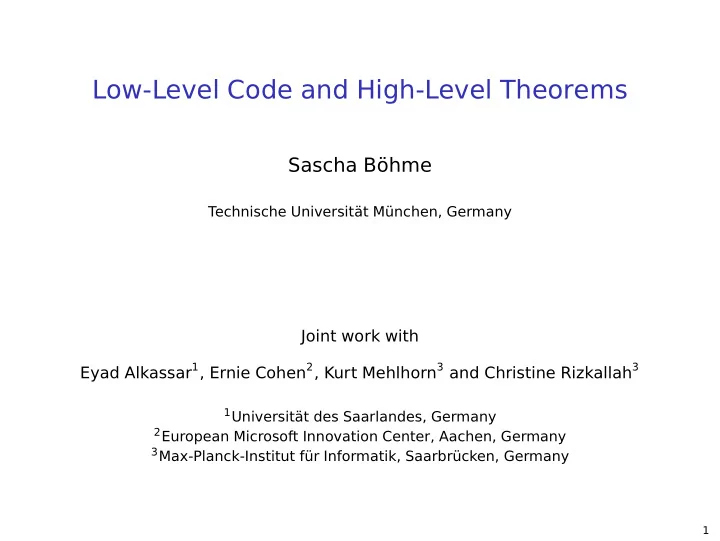 Low-Level Code and High-Level Theorems

Sascha Böhme

Technische Universität München, Germany

Joint work with

Eyad Alkassar$^1$, Ernie Cohen$^2$, Kurt Mehlhorn$^3$ and Christine Rizkallah$^3$

$^1$Universität des Saarlandes, Germany
$^2$European Microsoft Innovation Center, Aachen, Germany
$^3$Max-Planck-Institut für Informatik, Saarbrücken, Germany

1